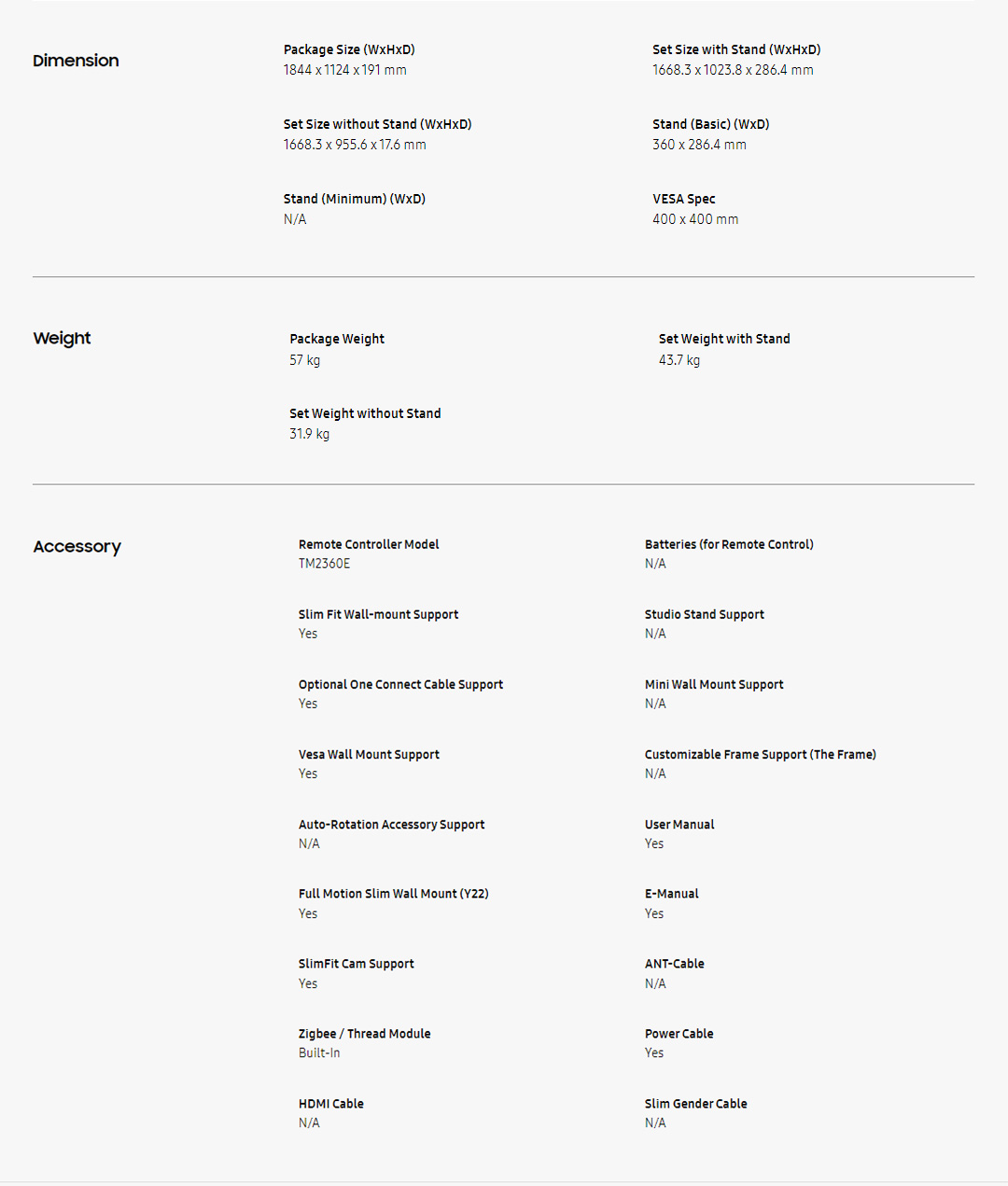 Dimension

Package Size (WxHxD)
1844 x 1124 x 191 mm

Set Size with Stand (WxHxD)
1668.3 x 1023.8 x 286.4 mm

Set Size without Stand (WxHxD)
1668.3 x 955.6 x 17.6 mm

Stand (Basic) (WxD)
360 x 286.4 mm

Stand (Minimum) (WxD)
N/A

VESA Spec
400 x 400 mm

Weight

Package Weight
57 kg

Set Weight with Stand
43.7 kg

Set Weight without Stand
31.9 kg

Accessory

Remote Controller Model
TM2360E

Batteries (for Remote Control)
N/A

Slim Fit Wall-mount Support
Yes

Studio Stand Support
N/A

Optional One Connect Cable Support
Yes

Mini Wall Mount Support
N/A

Vesa Wall Mount Support
Yes

Customizable Frame Support (The Frame)
N/A

Auto-Rotation Accessory Support
N/A

User Manual
Yes

Full Motion Slim Wall Mount (Y22)
Yes

E-Manual
Yes

SlimFit Cam Support
Yes

ANT-Cable
N/A

Zigbee / Thread Module
Built-In

Power Cable
Yes

HDMI Cable
N/A

Slim Gender Cable
N/A